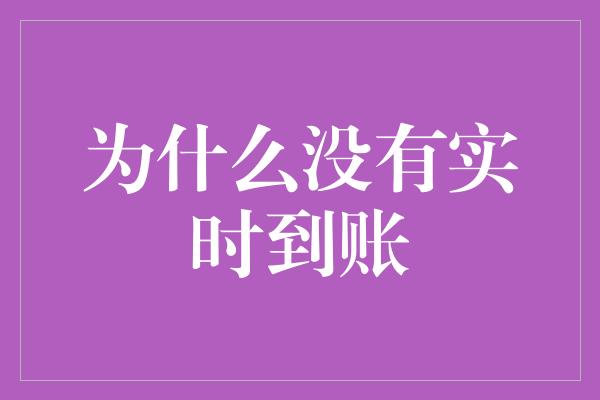 为什么没有实时到账